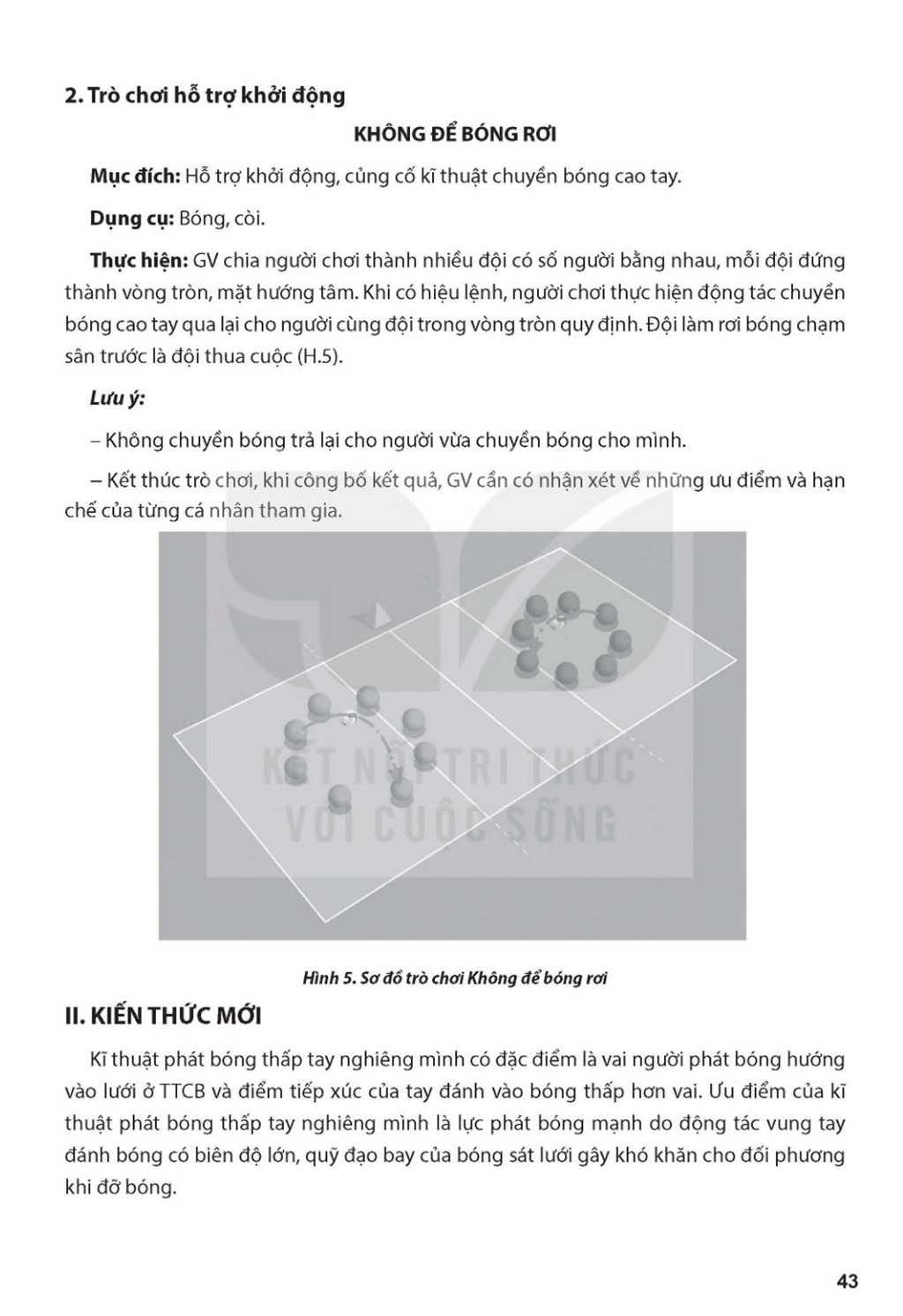 2. Trò chơi hỗ trợ khởi động

KHÔNG ĐỂ BÓNG RƠI

Mục đích: Hỗ trợ khởi động, củng cố kĩ thuật chuyền bóng cao tay.

Dụng cụ: Bóng, còi.

Thực hiện: GV chia người chơi thành nhiều đội có số người bằng nhau, mỗi đội đứng thành vòng tròn, mặt hướng tâm. Khi có hiệu lệnh, người chơi thực hiện động tác chuyền bóng cao tay qua lại cho người cùng đội trong vòng tròn quy định. Đội làm rơi bóng chạm sân trước là đội thua cuộc (H.5).

Lưu ý:

– Không chuyền bóng trả lại cho người vừa chuyền bóng cho mình.

– Kết thúc trò chơi, khi công bố kết quả, GV cần có nhận xét về những ưu điểm và hạn chế của từng cá nhân tham gia.

KẾT NỐI TRI THỨC
VỚI CUỘC SỐNG

Hình 5. Sơ đồ trò chơi Không để bóng rơi

II. KIẾN THỨC MỚI

Kĩ thuật phát bóng thấp tay nghiêng mình có đặc điểm là vai người phát bóng hướng vào lưới ở TTCB và điểm tiếp xúc của tay đánh vào bóng thấp hơn vai. Ưu điểm của kĩ thuật phát bóng thấp tay nghiêng mình là lực phát bóng mạnh do động tác vung tay đánh bóng có biên độ lớn, quỹ đạo bay của bóng sát lưới gây khó khăn cho đối phương khi đỡ bóng.

43